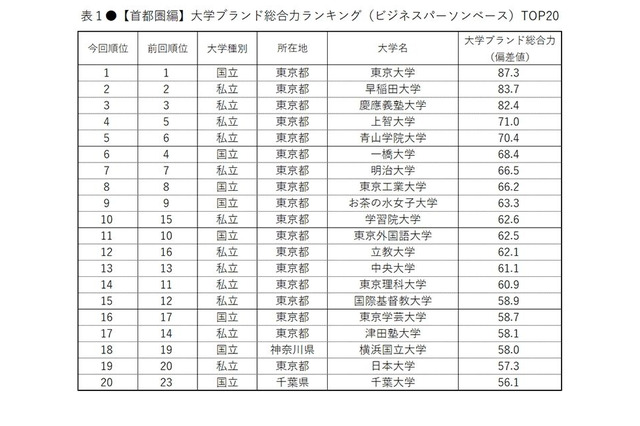 表１●【首都圏編】大学ブランド総合力ランキング（ビジネスパーソンベース）TOP20

| 今回順位 | 前回順位 | 大学種別 | 所在地 | 大学名 | 大学ブランド総合力（偏差値） |
|---|---|---|---|---|---|
| 1 | 1 | 国立 | 東京都 | 東京大学 | 87.3 |
| 2 | 2 | 私立 | 東京都 | 早稲田大学 | 83.7 |
| 3 | 3 | 私立 | 東京都 | 慶應義塾大学 | 82.4 |
| 4 | 5 | 私立 | 東京都 | 上智大学 | 71.0 |
| 5 | 6 | 私立 | 東京都 | 青山学院大学 | 70.4 |
| 6 | 4 | 国立 | 東京都 | 一橋大学 | 68.4 |
| 7 | 7 | 私立 | 東京都 | 明治大学 | 66.5 |
| 8 | 8 | 国立 | 東京都 | 東京工業大学 | 66.2 |
| 9 | 9 | 国立 | 東京都 | お茶の水女子大学 | 63.3 |
| 10 | 15 | 私立 | 東京都 | 学習院大学 | 62.6 |
| 11 | 10 | 国立 | 東京都 | 東京外国語大学 | 62.5 |
| 12 | 16 | 私立 | 東京都 | 立教大学 | 62.1 |
| 13 | 13 | 私立 | 東京都 | 中央大学 | 61.1 |
| 14 | 11 | 私立 | 東京都 | 東京理科大学 | 60.9 |
| 15 | 12 | 私立 | 東京都 | 国際基督教大学 | 58.9 |
| 16 | 17 | 国立 | 東京都 | 東京学芸大学 | 58.7 |
| 17 | 14 | 私立 | 東京都 | 津田塾大学 | 58.1 |
| 18 | 19 | 国立 | 神奈川県 | 横浜国立大学 | 58.0 |
| 19 | 20 | 私立 | 東京都 | 日本大学 | 57.3 |
| 20 | 23 | 国立 | 千葉県 | 千葉大学 | 56.1 |